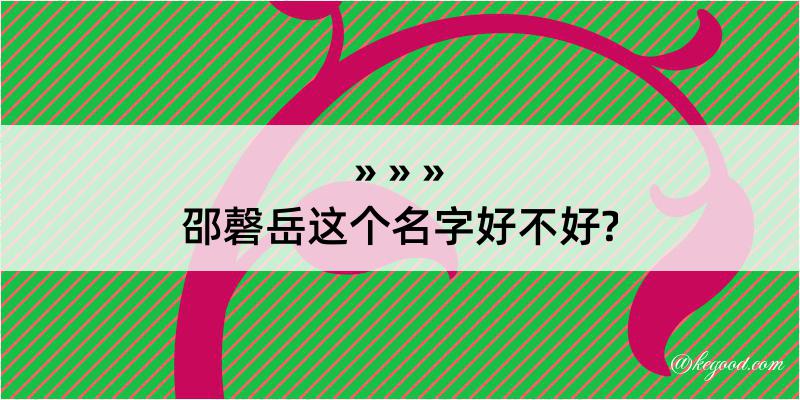 » » »
邵磬岳这个名字好不好?
@kegood.com